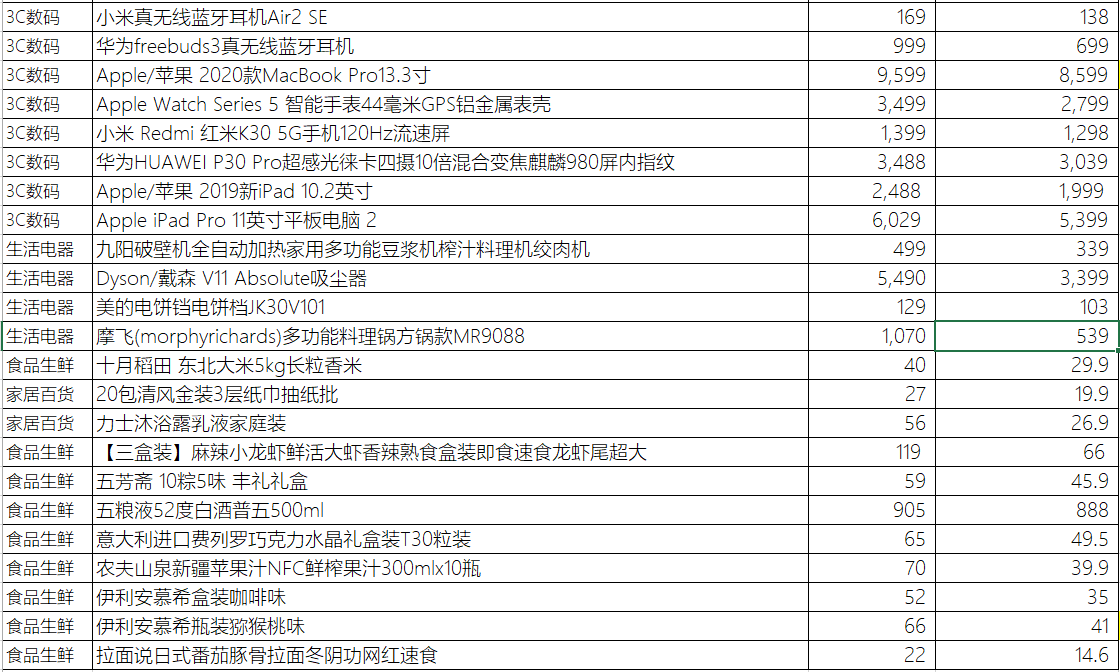 | 3C数码 | 小米真无线蓝牙耳机Air2 SE | 169 | 138 |
|---|---|---|---|
| 3C数码 | 华为freebuds3真无线蓝牙耳机 | 999 | 699 |
| 3C数码 | Apple/苹果 2020款MacBook Pro13.3寸 | 9,599 | 8,599 |
| 3C数码 | Apple Watch Series 5 智能手表44毫米GPS铝金属表壳 | 3,499 | 2,799 |
| 3C数码 | 小米 Redmi 红米K30 5G手机120Hz流速屏 | 1,399 | 1,298 |
| 3C数码 | 华为HUAWEI P30 Pro超感光徕卡四摄10倍混合变焦麒麟980屏内指纹 | 3,488 | 3,039 |
| 3C数码 | Apple/苹果 2019新iPad 10.2英寸 | 2,488 | 1,999 |
| 3C数码 | Apple iPad Pro 11英寸平板电脑 2 | 6,029 | 5,399 |
| 生活电器 | 九阳破壁机全自动加热家用多功能豆浆机榨汁料理机绞肉机 | 499 | 339 |
| 生活电器 | Dyson/戴森 V11 Absolute吸尘器 | 5,490 | 3,399 |
| 生活电器 | 美的电饼铛电饼档JK30V101 | 129 | 103 |
| 生活电器 | 摩飞(morphyrichards)多功能料理锅方锅款MR9088 | 1,070 | 539 |
| 食品生鲜 | 十月稻田 东北大米5kg长粒香米 | 40 | 29.9 |
| 家居百货 | 20包清风金装3层纸巾抽纸批 | 27 | 19.9 |
| 家居百货 | 力士沐浴露乳液家庭装 | 56 | 26.9 |
| 食品生鲜 | 【三盒装】麻辣小龙虾鲜活大虾香辣熟食盒装即食速食龙虾尾超大 | 119 | 66 |
| 食品生鲜 | 五芳斋 10粽5味 丰礼礼盒 | 59 | 45.9 |
| 食品生鲜 | 五粮液52度白酒普五500ml | 905 | 888 |
| 食品生鲜 | 意大利进口费列罗巧克力水晶礼盒装T30粒装 | 65 | 49.5 |
| 食品生鲜 | 农夫山泉新疆苹果汁NFC鲜榨果汁300mlx10瓶 | 70 | 39.9 |
| 食品生鲜 | 伊利安慕希盒装咖啡味 | 52 | 35 |
| 食品生鲜 | 伊利安慕希瓶装猕猴桃味 | 66 | 41 |
| 食品生鲜 | 拉面说日式番茄豚骨拉面冬阴功网红速食 | 22 | 14.6 |